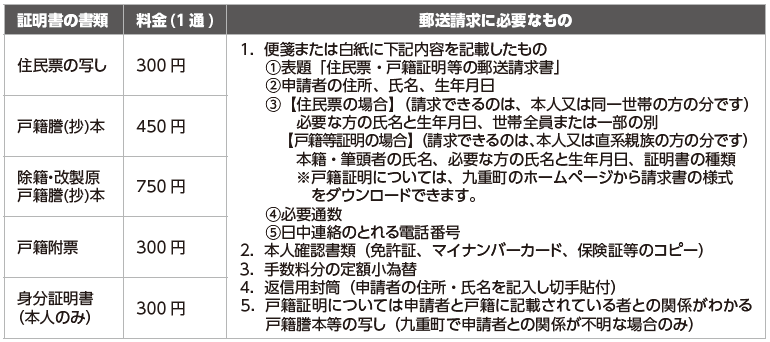 | 証明書の書類 | 料金（1通） | 郵送請求に必要なもの |
|---|---|---|
| 住民票の写し | 300円 | 1. 便箋または白紙に下記内容を記載したもの ①表題「住民票・戸籍証明等の郵送請求書」 ②申請者の住所、氏名、生年月日 ③【住民票の場合】（請求できるのは、本人又は同一世帯の方の分です） 必要な方の氏名と生年月日、世帯全員または一部の別 【戸籍等証明の場合】（請求できるのは、本人又は直系親族の方の分です） 本籍・筆頭者の氏名、必要な方の氏名と生年月日、証明書の種類 ※戸籍証明については、九重町のホームページから請求書の様式をダウンロードできます。 ④必要通数 ⑤日中連絡のとれる電話番号 2. 本人確認書類（免許証、マイナンバーカード、保険証等のコピー） 3. 手数料分の定額小為替 4. 返信用封筒（申請者の住所・氏名を記入し切手貼付） 5. 戸籍証明については申請者と戸籍に記載されている者との関係がわかる戸籍謄本等の写し（九重町で申請者との関係が不明な場合のみ） |
| 戸籍謄(抄)本 | 450円 | |
| 除籍・改製原戸籍謄(抄)本 | 750円 | |
| 戸籍附票 | 300円 | |
| 身分証明書（本人のみ） | 300円 | |